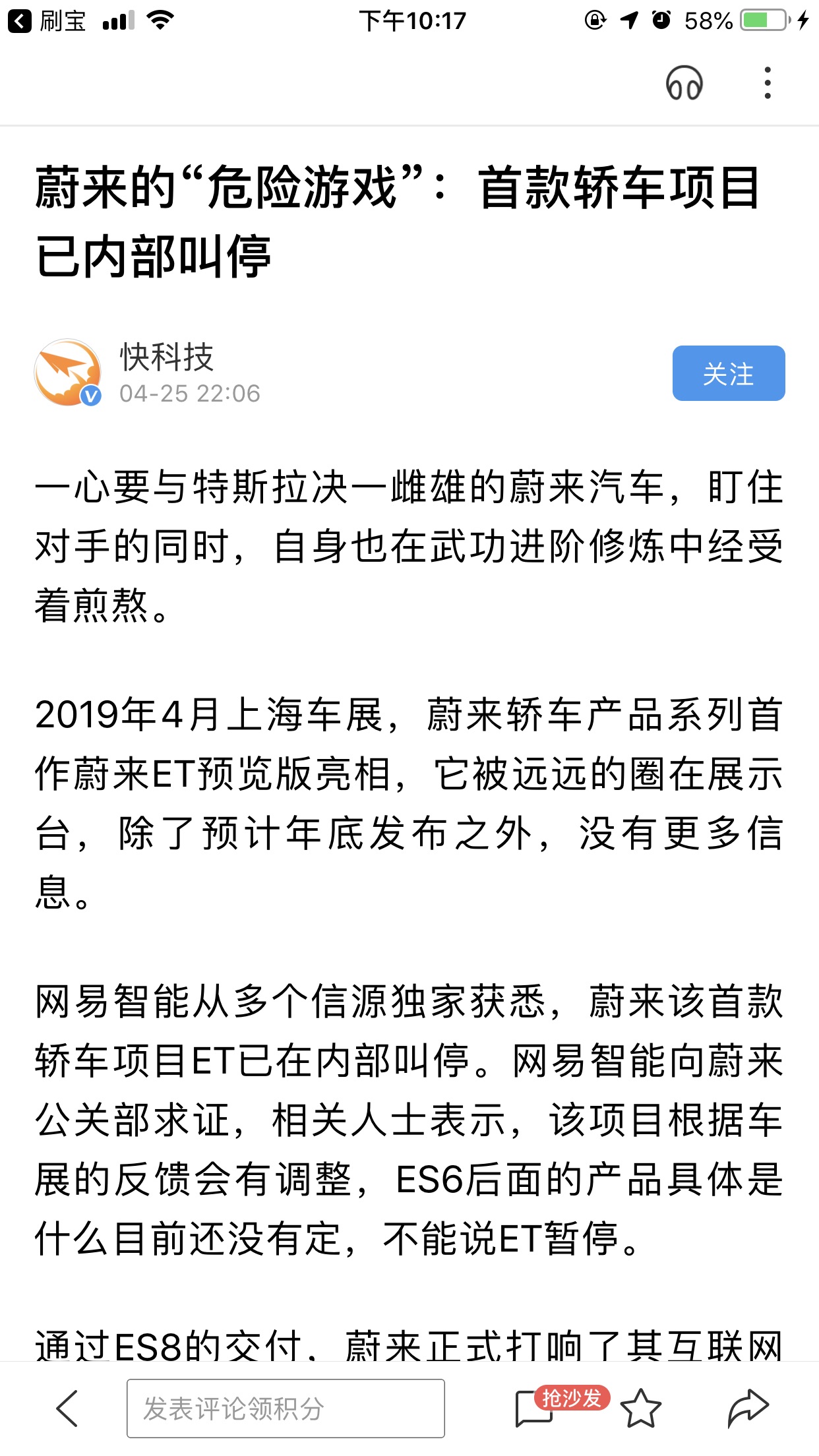 刷宝 下午10:17 58%

蔚来的“危险游戏”：首款轿车项目已内部叫停

快科技
04-25 22:06
关注

一心要与特斯拉决一雌雄的蔚来汽车，盯住对手的同时，自身也在武功进阶修炼中经受着煎熬。

2019年4月上海车展，蔚来轿车产品系列首作蔚来ET预览版亮相，它被远远的圈在展示台，除了预计年底发布之外，没有更多信息。

网易智能从多个信源独家获悉，蔚来该首款轿车项目ET已在内部叫停。网易智能向蔚来公关部求证，相关人士表示，该项目根据车展的反馈会有调整，ES6后面的产品具体是什么目前还没有定，不能说ET暂停。

通过ES8的交付，蔚来正式打响了其互联网

发表评论领积分
抢沙发